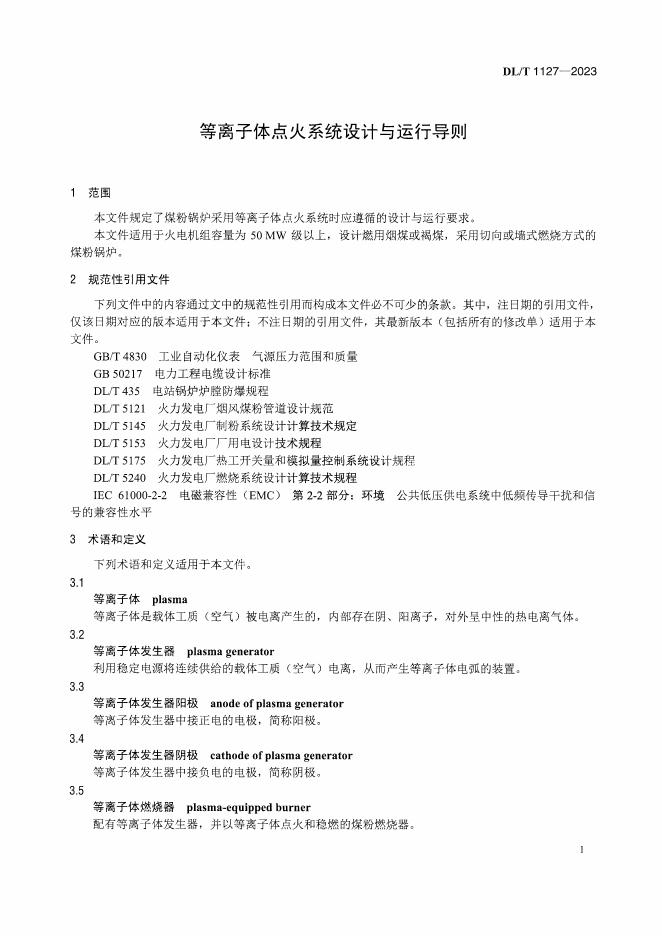 DL/T 1127—2023

等离子体点火系统设计与运行导则

1 范围

本文件规定了煤粉锅炉采用等离子体点火系统时应遵循的设计与运行要求。

本文件适用于火电机组容量为 50 MW 级以上，设计燃用烟煤或褐煤，采用切向或墙式燃烧方式的煤粉锅炉。

2 规范性引用文件

下列文件中的内容通过文中的规范性引用而构成本文件必不可少的条款。其中，注日期的引用文件，仅该日期对应的版本适用于本文件；不注日期的引用文件，其最新版本（包括所有的修改单）适用于本文件。

GB/T 4830 工业自动化仪表 气源压力范围和质量

GB 50217 电力工程电缆设计标准

DL/T 435 电站锅炉炉膛防爆规程

DL/T 5121 火力发电厂烟风煤粉管道设计规范

DL/T 5145 火力发电厂制粉系统设计计算技术规定

DL/T 5153 火力发电厂厂用电设计技术规程

DL/T 5175 火力发电厂热工开关量和模拟量控制系统设计规程

DL/T 5240 火力发电厂燃烧系统设计计算技术规程

IEC 61000-2-2 电磁兼容性（EMC） 第 2-2 部分：环境 公共低压供电系统中低频传导干扰和信号的兼容性水平

3 术语和定义

下列术语和定义适用于本文件。

3.1

等离子体 plasma

等离子体是载体工质（空气）被电离产生的，内部存在阴、阳离子，对外呈中性的热电离气体。

3.2

等离子体发生器 plasma generator

利用稳定电源将连续供给的载体工质（空气）电离，从而产生等离子体电弧的装置。

3.3

等离子体发生器阳极 anode of plasma generator

等离子体发生器中接正电的电极，简称阳极。

3.4

等离子体发生器阴极 cathode of plasma generator

等离子体发生器中接负电的电极，简称阴极。

3.5

等离子体燃烧器 plasma-equipped burner

配有等离子体发生器，并以等离子体点火和稳燃的煤粉燃烧器。

1